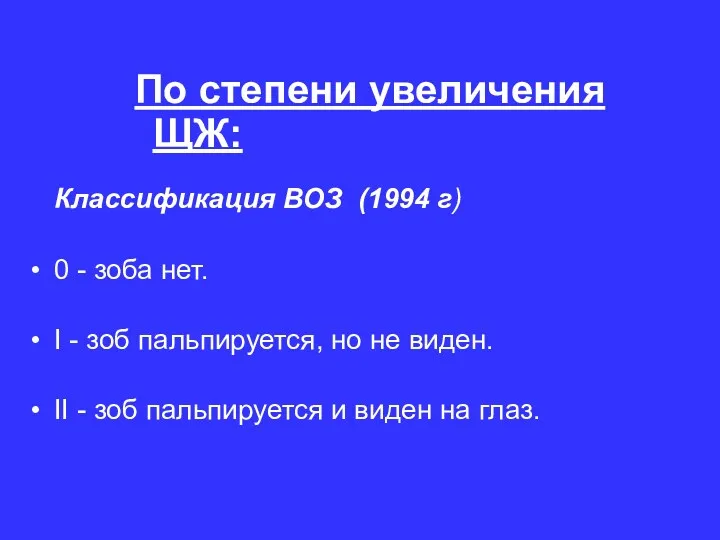 По степени увеличения ЩЖ:

Классификация ВОЗ (1994 г)

• 0 - зоба нет.

• I - зоб пальпируется, но не виден.

• II - зоб пальпируется и виден на глаз.